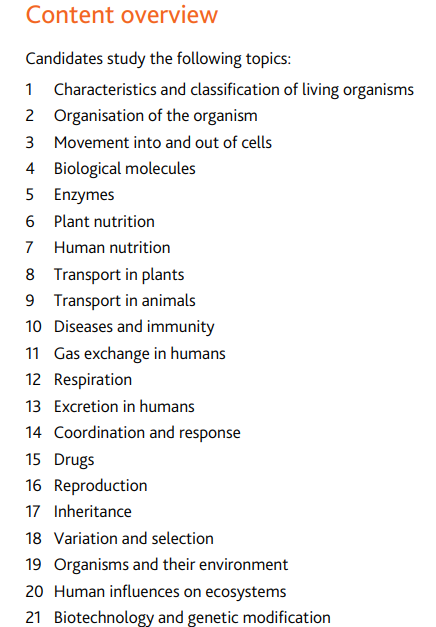 Content overview

Candidates study the following topics:

1 Characteristics and classification of living organisms
2 Organisation of the organism
3 Movement into and out of cells
4 Biological molecules
5 Enzymes
6 Plant nutrition
7 Human nutrition
8 Transport in plants
9 Transport in animals
10 Diseases and immunity
11 Gas exchange in humans
12 Respiration
13 Excretion in humans
14 Coordination and response
15 Drugs
16 Reproduction
17 Inheritance
18 Variation and selection
19 Organisms and their environment
20 Human influences on ecosystems
21 Biotechnology and genetic modification